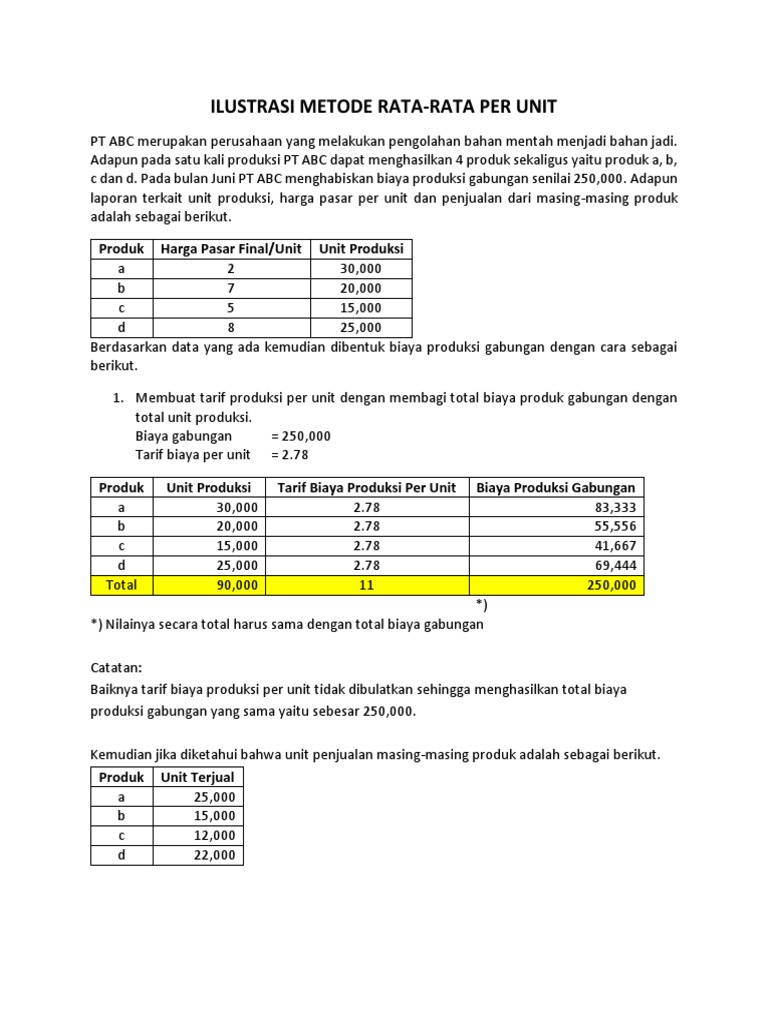 ILUSTRASI METODE RATA-RATA PER UNIT

PT ABC merupakan perusahaan yang melakukan pengolahan bahan mentah menjadi bahan jadi. Adapun pada satu kali produksi PT ABC dapat menghasilkan 4 produk sekaligus yaitu produk a, b, c dan d. Pada bulan Juni PT ABC menghabiskan biaya produksi gabungan senilai 250,000. Adapun laporan terkait unit produksi, harga pasar per unit dan penjualan dari masing-masing produk adalah sebagai berikut.

| Produk | Harga Pasar Final/Unit | Unit Produksi |
|---|---|---|
| a | 2 | 30,000 |
| b | 7 | 20,000 |
| c | 5 | 15,000 |
| d | 8 | 25,000 |

Berdasarkan data yang ada kemudian dibentuk biaya produksi gabungan dengan cara sebagai berikut.

1. Membuat tarif produksi per unit dengan membagi total biaya produk gabungan dengan total unit produksi.
Biaya gabungan = 250,000
Tarif biaya per unit = 2.78

| Produk | Unit Produksi | Tarif Biaya Produksi Per Unit | Biaya Produksi Gabungan |
|---|---|---|---|
| a | 30,000 | 2.78 | 83,333 |
| b | 20,000 | 2.78 | 55,556 |
| c | 15,000 | 2.78 | 41,667 |
| d | 25,000 | 2.78 | 69,444 |
| Total | 90,000 | 11 | 250,000 |

*)

*) Nilainya secara total harus sama dengan total biaya gabungan

Catatan:
Baiknya tarif biaya produksi per unit tidak dibulatkan sehingga menghasilkan total biaya produksi gabungan yang sama yaitu sebesar 250,000.

Kemudian jika diketahui bahwa unit penjualan masing-masing produk adalah sebagai berikut.

| Produk | Unit Terjual |
|---|---|
| a | 25,000 |
| b | 15,000 |
| c | 12,000 |
| d | 22,000 |